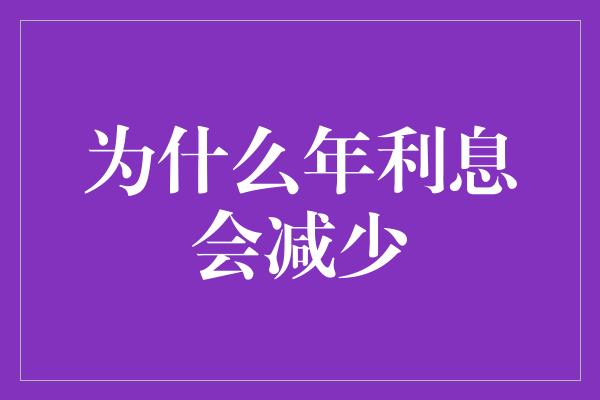 为什么年利息会减少